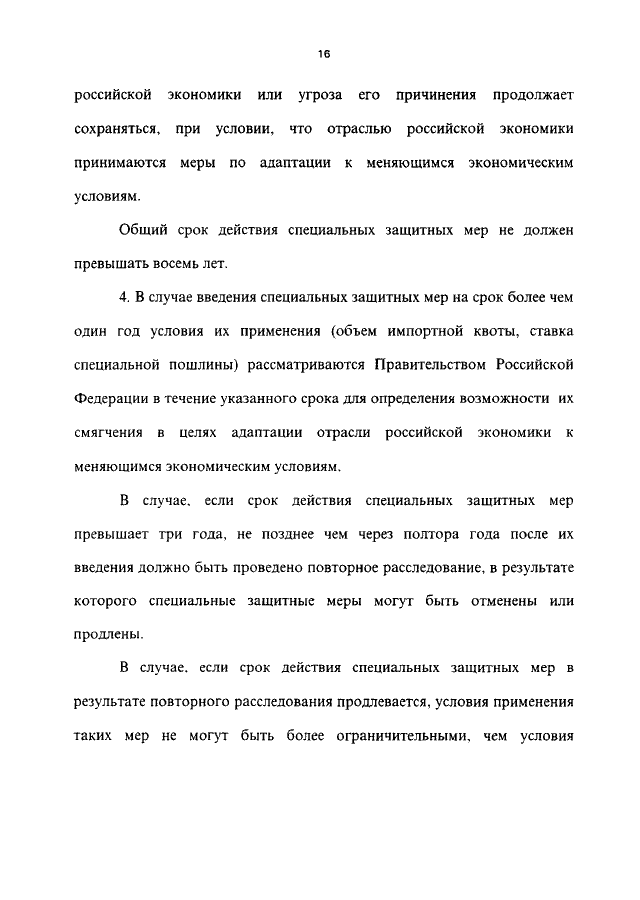 16

российской экономики или угроза его причинения продолжает сохраняться, при условии, что отраслью российской экономики принимаются меры по адаптации к меняющимся экономическим условиям.

Общий срок действия специальных защитных мер не должен превышать восемь лет.

4. В случае введения специальных защитных мер на срок более чем один год условия их применения (объем импортной квоты, ставка специальной пошлины) рассматриваются Правительством Российской Федерации в течение указанного срока для определения возможности их смягчения в целях адаптации отрасли российской экономики к меняющимся экономическим условиям.

В случае, если срок действия специальных защитных мер превышает три года, не позднее чем через полтора года после их введения должно быть проведено повторное расследование, в результате которого специальные защитные меры могут быть отменены или продлены.

В случае, если срок действия специальных защитных мер в результате повторного расследования продлевается, условия применения таких мер не могут быть более ограничительными, чем условия